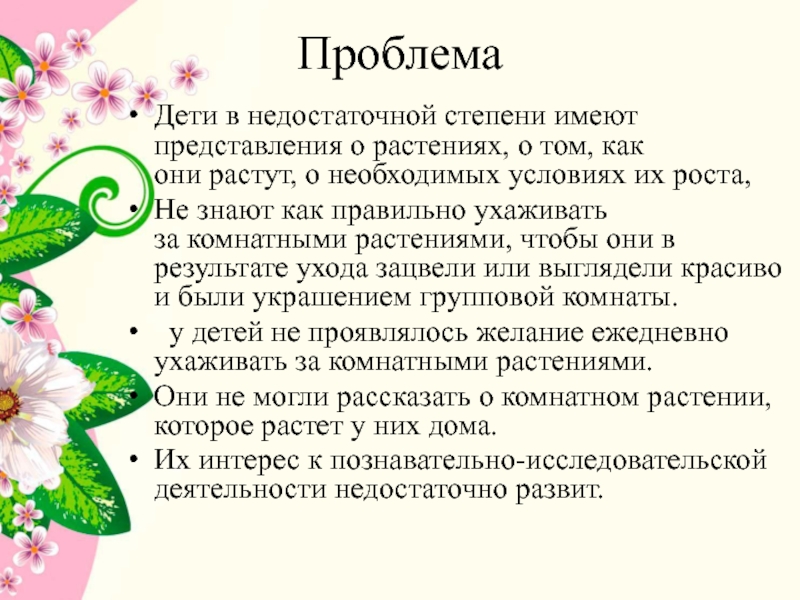 Проблема

• Дети в недостаточной степени имеют представления о растениях, о том, как они растут, о необходимых условиях их роста,
• Не знают как правильно ухаживать за комнатными растениями, чтобы они в результате ухода зацвели или выглядели красиво и были украшением групповой комнаты.
• у детей не проявлялось желание ежедневно ухаживать за комнатными растениями.
• Они не могли рассказать о комнатном растении, которое растет у них дома.
• Их интерес к познавательно-исследовательской деятельности недостаточно развит.